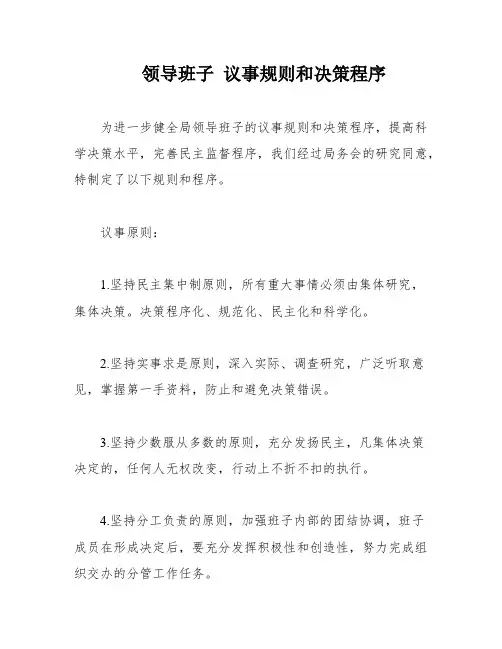 领导班子 议事规则和决策程序

为进一步健全局领导班子的议事规则和决策程序，提高科学决策水平，完善民主监督程序，我们经过局务会的研究同意，特制定了以下规则和程序。

议事原则：

1.坚持民主集中制原则，所有重大事情必须由集体研究，集体决策。决策程序化、规范化、民主化和科学化。

2.坚持实事求是原则，深入实际、调查研究，广泛听取意见，掌握第一手资料，防止和避免决策错误。

3.坚持少数服从多数的原则，充分发扬民主，凡集体决策决定的，任何人无权改变，行动上不折不扣的执行。

4.坚持分工负责的原则，加强班子内部的团结协调，班子成员在形成决定后，要充分发挥积极性和创造性，努力完成组织交办的分管工作任务。